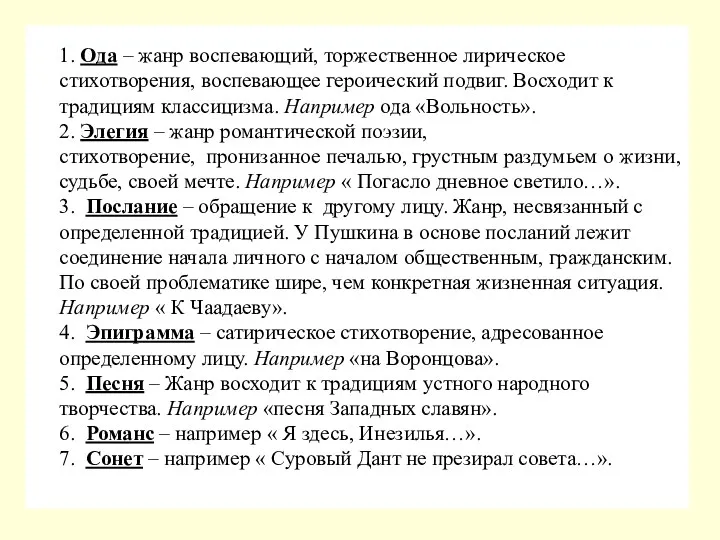 1. Ода – жанр воспевающий, торжественное лирическое стихотворения, воспевающее героический подвиг. Восходит к традициям классицизма. Например ода «Вольность».
2. Элегия – жанр романтической поэзии, стихотворение, пронизанное печалью, грустным раздумьем о жизни, судьбе, своей мечте. Например « Погасло дневное светило…».
3. Послание – обращение к другому лицу. Жанр, несвязанный с определенной традицией. У Пушкина в основе посланий лежит соединение начала личного с началом общественным, гражданским. По своей проблематике шире, чем конкретная жизненная ситуация. Например « К Чаадаеву».
4. Эпиграмма – сатирическое стихотворение, адресованное определенному лицу. Например «на Воронцова».
5. Песня – Жанр восходит к традициям устного народного творчества. Например «песня Западных славян».
6. Романс – например « Я здесь, Инезилья…».
7. Сонет – например « Суровый Дант не презирал совета…».